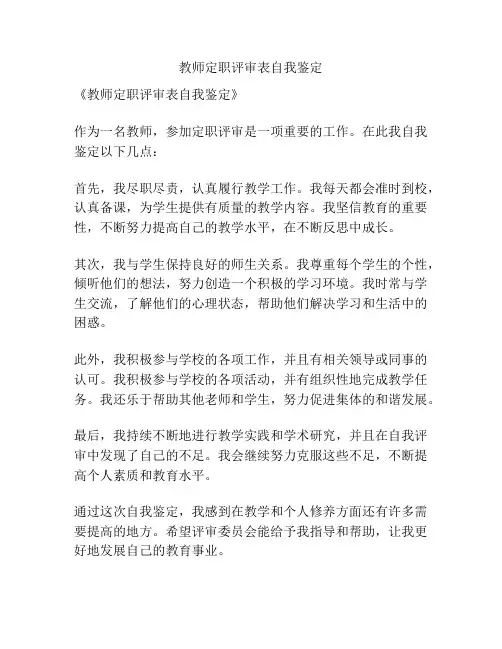 教师定职评审表自我鉴定

《教师定职评审表自我鉴定》

作为一名教师，参加定职评审是一项重要的工作。在此我自我鉴定以下几点：

首先，我尽职尽责，认真履行教学工作。我每天都会准时到校，认真备课，为学生提供有质量的教学内容。我坚信教育的重要性，不断努力提高自己的教学水平，在不断反思中成长。

其次，我与学生保持良好的师生关系。我尊重每个学生的个性，倾听他们的想法，努力创造一个积极的学习环境。我时常与学生交流，了解他们的心理状态，帮助他们解决学习和生活中的困惑。

此外，我积极参与学校的各项工作，并且有相关领导或同事的认可。我积极参与学校的各项活动，并有组织性地完成教学任务。我还乐于帮助其他老师和学生，努力促进集体的和谐发展。

最后，我持续不断地进行教学实践和学术研究，并且在自我评审中发现了自己的不足。我会继续努力克服这些不足，不断提高个人素质和教育水平。

通过这次自我鉴定，我感到在教学和个人修养方面还有许多需要提高的地方。希望评审委员会能给予我指导和帮助，让我更好地发展自己的教育事业。